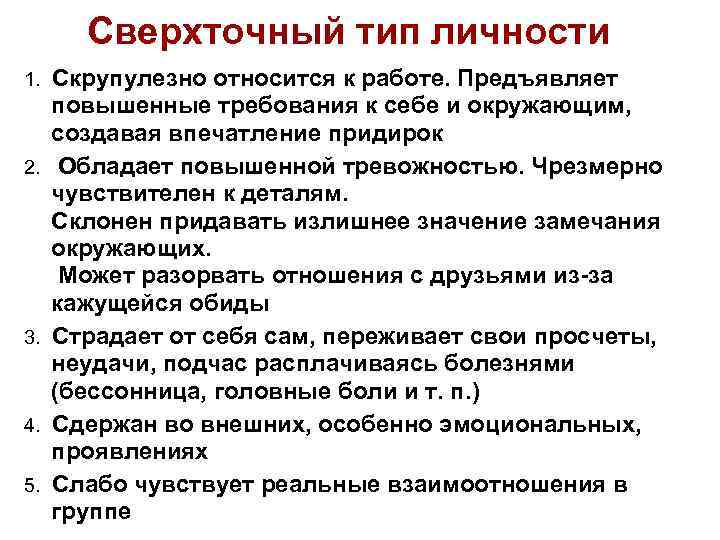 Сверхточный тип личности

1. Скрупулезно относится к работе. Предъявляет повышенные требования к себе и окружающим, создавая впечатление придирок

2. Обладает повышенной тревожностью. Чрезмерно чувствителен к деталям.
Склонен придавать излишнее значение замечания окружающих.
Может разорвать отношения с друзьями из-за кажущейся обиды

3. Страдает от себя сам, переживает свои просчеты, неудачи, подчас расплачиваясь болезнями (бессонница, головные боли и т. п.)

4. Сдержан во внешних, особенно эмоциональных, проявлениях

5. Слабо чувствует реальные взаимоотношения в группе